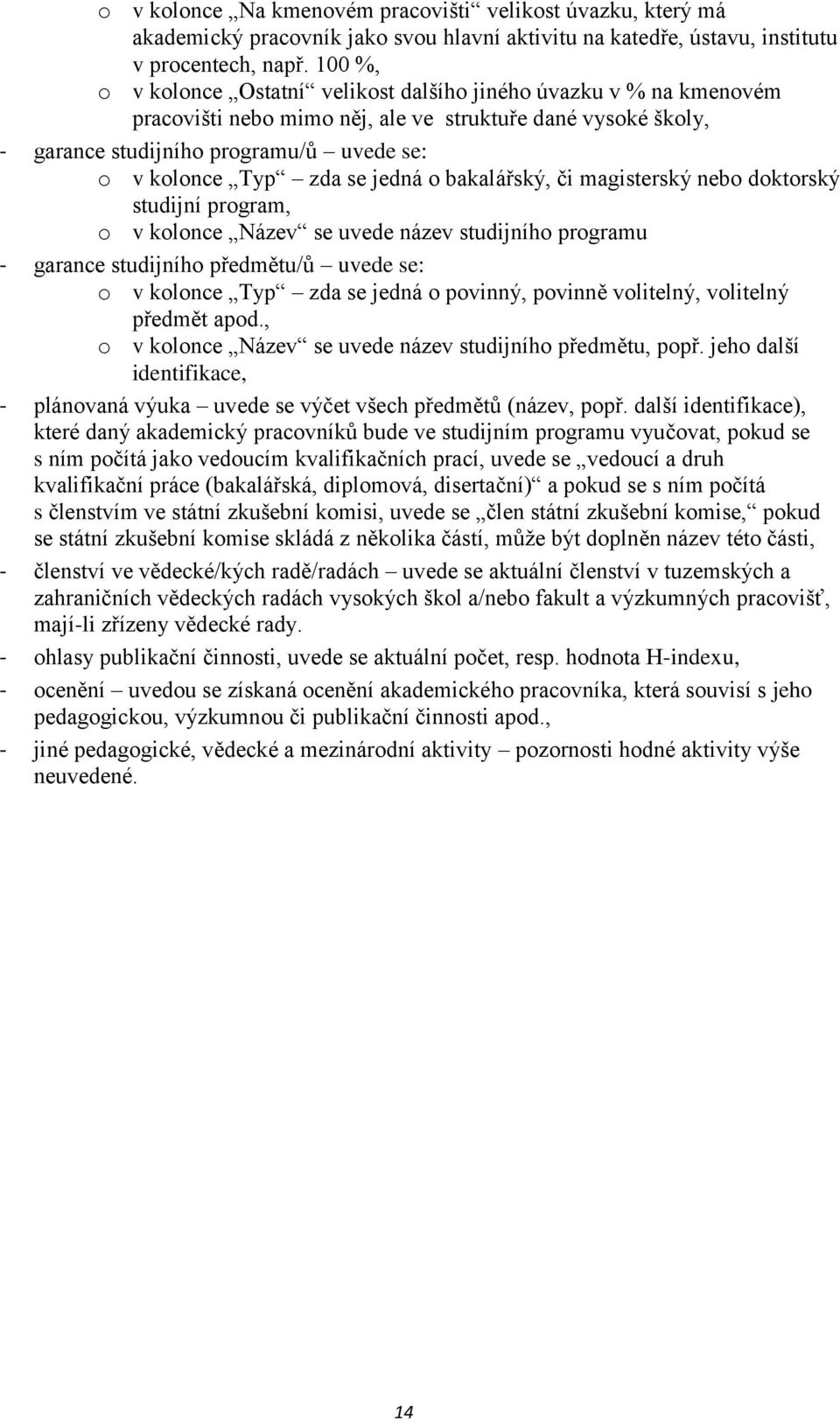 o v kolonce „Na kmenovém pracovišti“ velikost úvazku, který má akademický pracovník jako svou hlavní aktivitu na katedře, ústavu, institutu v procentech, např. 100 %,
o v kolonce „Ostatní“ velikost dalšího jiného úvazku v % na kmenovém pracovišti nebo mimo něj, ale ve struktuře dané vysoké školy,
- garance studijního programu/ů – uvede se:
o v kolonce „Typ“ – zda se jedná o bakalářský, či magisterský nebo doktorský studijní program,
o v kolonce „Název“ se uvede název studijního programu
- garance studijního předmětu/ů – uvede se:
o v kolonce „Typ“ – zda se jedná o povinný, povinně volitelný, volitelný předmět apod.,
o v kolonce „Název“ se uvede název studijního předmětu, popř. jeho další identifikace,
- plánovaná výuka – uvede se výčet všech předmětů (název, popř. další identifikace), které daný akademický pracovníků bude ve studijním programu vyučovat, pokud se s ním počítá jako vedoucím kvalifikačních prací, uvede se „vedoucí a druh kvalifikační práce (bakalářská, diplomová, disertační)“ a pokud se s ním počítá s členstvím ve státní zkušební komisi, uvede se „člen státní zkušební komise,“ pokud se státní zkušební komise skládá z několika částí, může být doplněn název této části,
- členství ve vědecké/kých radě/radách – uvede se aktuální členství v tuzemských a zahraničních vědeckých radách vysokých škol a/nebo fakult a výzkumných pracovišť, mají-li zřízeny vědecké rady.
- ohlasy publikační činnosti, uvede se aktuální počet, resp. hodnota H-indexu,
- ocenění – uvedou se získaná ocenění akademického pracovníka, která souvisí s jeho pedagogickou, výzkumnou či publikační činnosti apod.,
- jiné pedagogické, vědecké a mezinárodní aktivity – pozornosti hodné aktivity výše neuvedené.

14